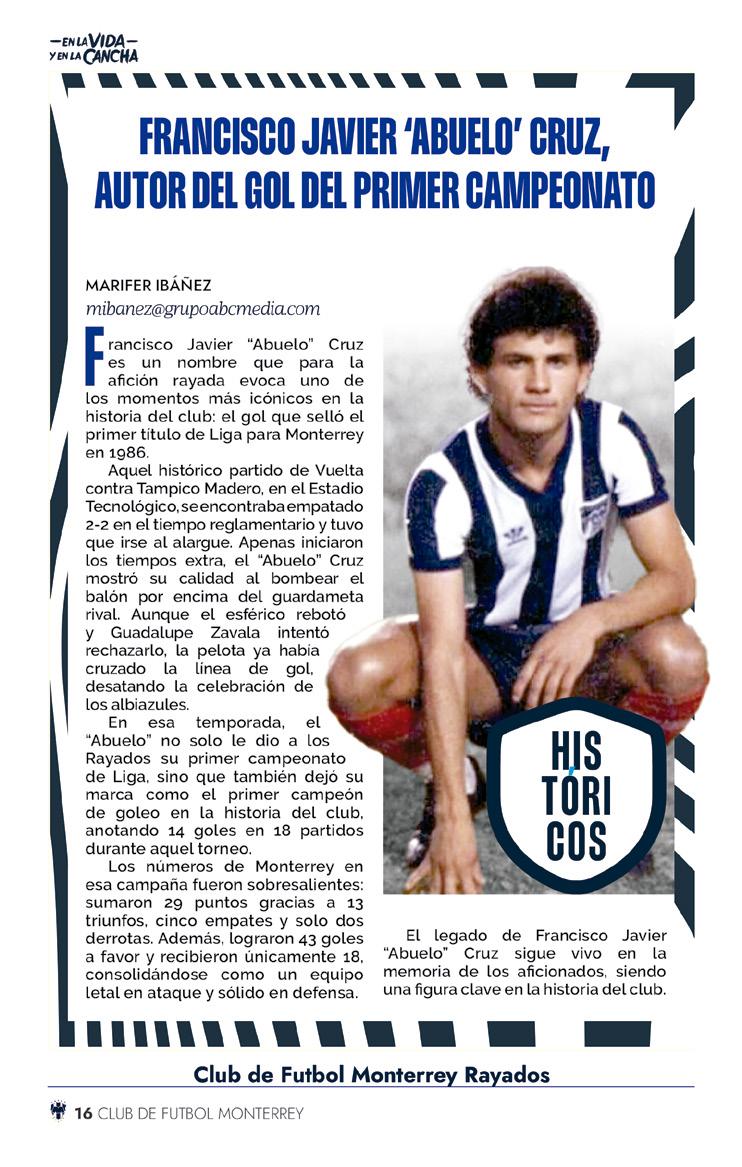 —EN LA VIDA—
Y EN LA CANCHA

FRANCISCO JAVIER 'ABUELO' CRUZ, AUTOR DEL GOL DEL PRIMER CAMPEONATO

MARIFER IBÁÑEZ
mibanez@grupoabcmedia.com

Francisco Javier "Abuelo" Cruz es un nombre que para la afición rayada evoca uno de los momentos más icónicos en la historia del club: el gol que selló el primer título de Liga para Monterrey en 1986.

Aquel histórico partido de Vuelta contra Tampico Madero, en el Estadio Tecnológico, se encontraba empatado 2-2 en el tiempo reglamentario y tuvo que irse al alargue. Apenas iniciaron los tiempos extra, el "Abuelo" Cruz mostró su calidad al bombear el balón por encima del guardameta rival. Aunque el esférico rebotó y Guadalupe Zavala intentó rechazarlo, la pelota ya había cruzado la línea de gol, desatando la celebración de los albiazules.

En esa temporada, el "Abuelo" no solo le dio a los Rayados su primer campeonato de Liga, sino que también dejó su marca como el primer campeón de goleo en la historia del club, anotando 14 goles en 18 partidos durante aquel torneo.

Los números de Monterrey en esa campaña fueron sobresalientes: sumaron 29 puntos gracias a 13 triunfos, cinco empates y solo dos derrotas. Además, lograron 43 goles a favor y recibieron únicamente 18, consolidándose como un equipo letal en ataque y sólido en defensa.

HIS TÓRI COS

El legado de Francisco Javier "Abuelo" Cruz sigue vivo en la memoria de los aficionados, siendo una figura clave en la historia del club.

Club de Futbol Monterrey Rayados

16 CLUB DE FUTBOL MONTERREY